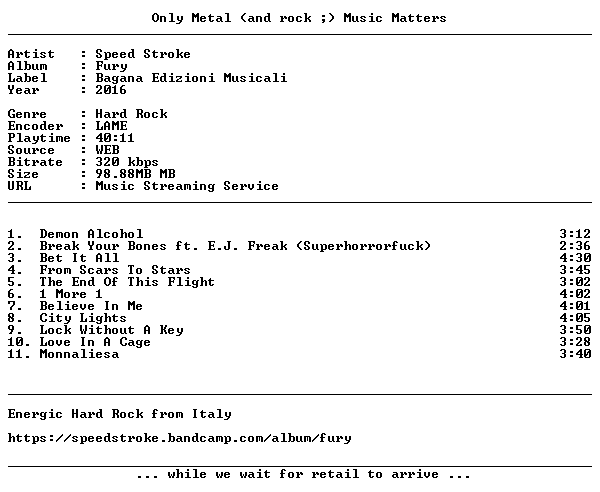 Only Metal (and rock ;) Music Matters

Artist : Speed Stroke
Album : Fury
Label : Bagana Edizioni Musicali
Year : 2016

Genre : Hard Rock
Encoder : LAME
Playtime : 40:11
Source : WEB
Bitrate : 320 kbps
Size : 98.88MB MB
URL : Music Streaming Service

1. Demon Alcohol 3:12
2. Break Your Bones ft. E.J. Freak (Superhorrorfuck) 2:36
3. Bet It All 4:30
4. From Scars To Stars 3:45
5. The End Of This Flight 3:02
6. 1 More 1 4:02
7. Believe In Me 4:01
8. City Lights 4:05
9. Lock Without A Key 3:50
10. Love In A Cage 3:28
11. Monnaliesa 3:40

Energic Hard Rock from Italy

https://speedstroke.bandcamp.com/album/fury

... while we wait for retail to arrive ...